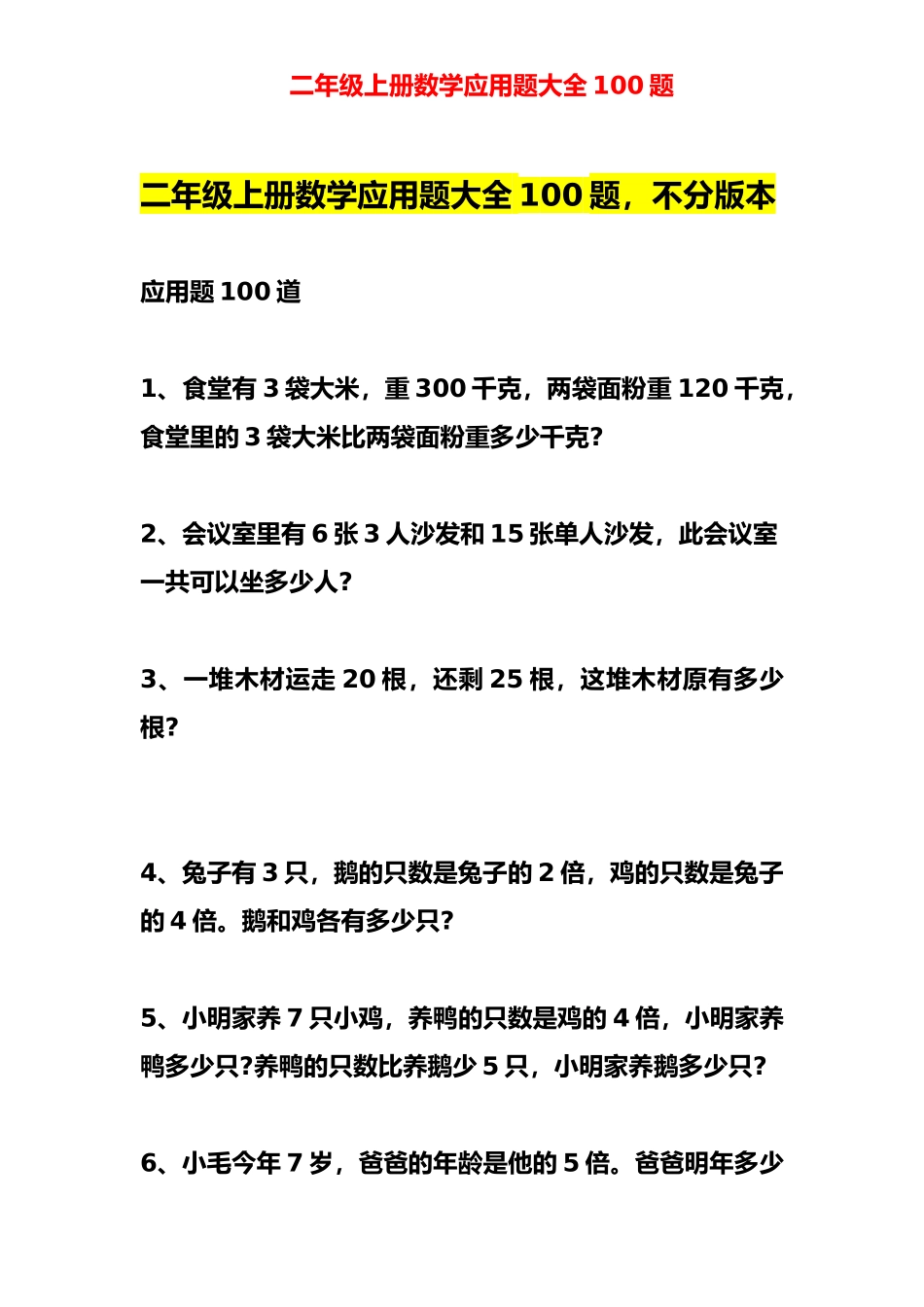 二年级上册数学应用题大全 100 题

二年级上册数学应用题大全 100 题，不分版本

应用题 100 道

1、食堂有 3 袋大米，重 300 千克，两袋面粉重 120 千克，食堂里的 3 袋大米比两袋面粉重多少千克?

2、会议室里有 6 张 3 人沙发和 15 张单人沙发，此会议室一共可以坐多少人?

3、一堆木材运走 20 根，还剩 25 根，这堆木材原有多少根?

4、兔子有 3 只，鹅的只数是兔子的 2 倍，鸡的只数是兔子的 4 倍。鹅和鸡各有多少只?

5、小明家养 7 只小鸡，养鸭的只数是鸡的 4 倍，小明家养鸭多少只?养鸭的只数比养鹅少 5 只，小明家养鹅多少只?

6、小毛今年 7 岁，爸爸的年龄是他的 5 倍。爸爸明年多少